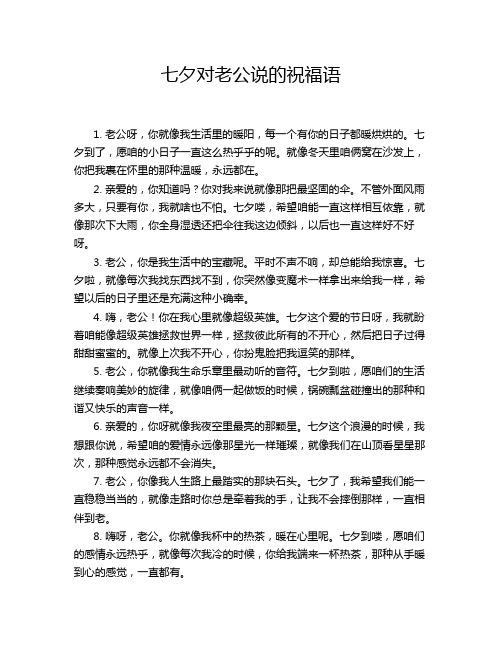 七夕对老公说的祝福语

1. 老公呀，你就像我生活里的暖阳，每一个有你的日子都暖烘烘的。七夕到了，愿咱的小日子一直这么热乎乎的呢。就像冬天里咱俩窝在沙发上，你把我裹在怀里的那种温暖，永远都在。

2. 亲爱的，你知道吗？你对我来说就像那把最坚固的伞。不管外面风雨多大，只要有你，我就啥也不怕。七夕喽，希望咱能一直这样相互依靠，就像那次下大雨，你全身湿透还把伞往我这边倾斜，以后也一直这样好不好呀。

3. 老公，你是我生活中的宝藏呢。平时不声不响，却总能给我惊喜。七夕啦，就像每次我找东西找不到，你突然像变魔术一样拿出来给我一样，希望以后的日子里还是充满这种小确幸。

4. 嗨，老公！你在我心里就像超级英雄。七夕这个爱的节日呀，我就盼着咱能像超级英雄拯救世界一样，拯救彼此所有的不开心，然后把日子过得甜甜蜜蜜的。就像上次我不开心，你扮鬼脸把我逗笑的那样。

5. 老公，你就像我生命乐章里最动听的音符。七夕到啦，愿咱们的生活继续奏响美妙的旋律，就像咱俩一起做饭的时候，锅碗瓢盆碰撞出的那种和谐又快乐的声音一样。

6. 亲爱的，你呀就像我夜空里最亮的那颗星。七夕这个浪漫的时候，我想跟你说，希望咱的爱情永远像那星光一样璀璨，就像我们在山顶看星星那次，那种感觉永远都不会消失。

7. 老公，你像我人生路上最踏实的那块石头。七夕了，我希望我们能一直稳稳当当的，就像走路时你总是牵着我的手，让我不会摔倒那样，一直相伴到老。

8. 嗨呀，老公。你就像我杯中的热茶，暖在心里呢。七夕到喽，愿咱们的感情永远热乎，就像每次我冷的时候，你给我端来一杯热茶，那种从手暖到心的感觉，一直都有。